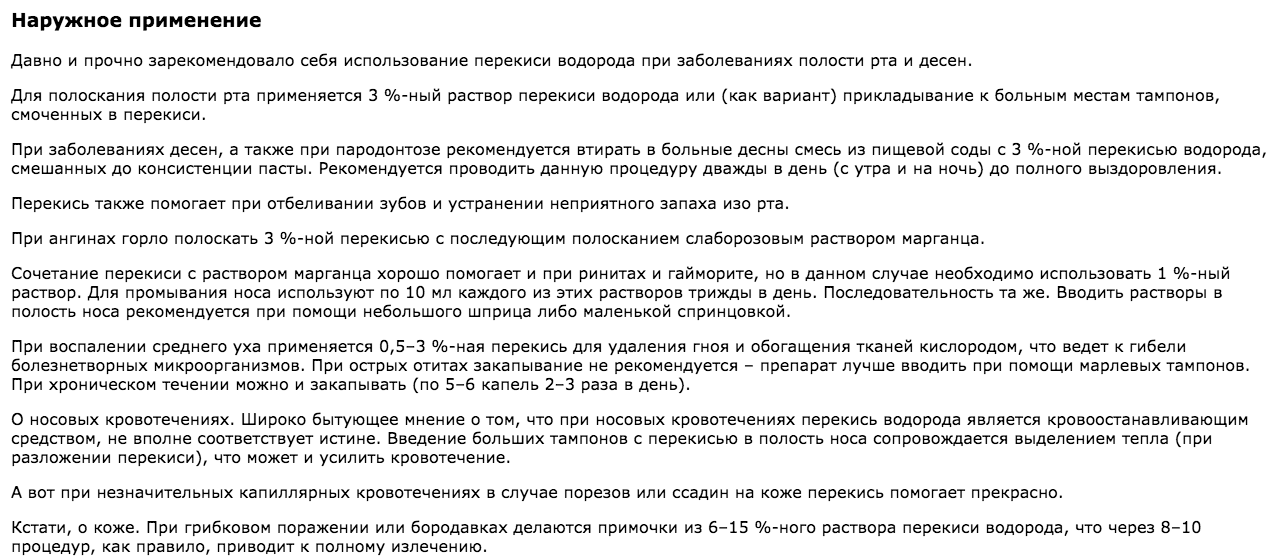 Наружное применение

Давно и прочно зарекомендовало себя использование перекиси водорода при заболеваниях полости рта и десен.

Для полоскания полости рта применяется 3 %-ный раствор перекиси водорода или (как вариант) прикладывание к больным местам тампонов, смоченных в перекиси.

При заболеваниях десен, а также при пародонтозе рекомендуется втирать в больные десны смесь из пищевой соды с 3 %-ной перекисью водорода, смешанных до консистенции пасты. Рекомендуется проводить данную процедуру дважды в день (с утра и на ночь) до полного выздоровления.

Перекись также помогает при отбеливании зубов и устранении неприятного запаха изо рта.

При ангинах горло полоскать 3 %-ной перекисью с последующим полосканием слаборозовым раствором марганца.

Сочетание перекиси с раствором марганца хорошо помогает и при ринитах и гайморите, но в данном случае необходимо использовать 1 %-ный раствор. Для промывания носа используют по 10 мл каждого из этих растворов трижды в день. Последовательность та же. Вводить растворы в полость носа рекомендуется при помощи небольшого шприца либо маленькой спринцовкой.

При воспалении среднего уха применяется 0,5–3 %-ная перекись для удаления гноя и обогащения тканей кислородом, что ведет к гибели болезнетворных микроорганизмов. При острых отитах закапывание не рекомендуется – препарат лучше вводить при помощи марлевых тампонов. При хроническом течении можно и закапывать (по 5–6 капель 2–3 раза в день).

О носовых кровотечениях. Широко бытующее мнение о том, что при носовых кровотечениях перекись водорода является кровоостанавливающим средством, не вполне соответствует истине. Введение больших тампонов с перекисью в полость носа сопровождается выделением тепла (при разложении перекиси), что может и усилить кровотечение.

А вот при незначительных капиллярных кровотечениях в случае порезов или ссадин на коже перекись помогает прекрасно.

Кстати, о коже. При грибковом поражении или бородавках делаются примочки из 6–15 %-ного раствора перекиси водорода, что через 8–10 процедур, как правило, приводит к полному излечению.